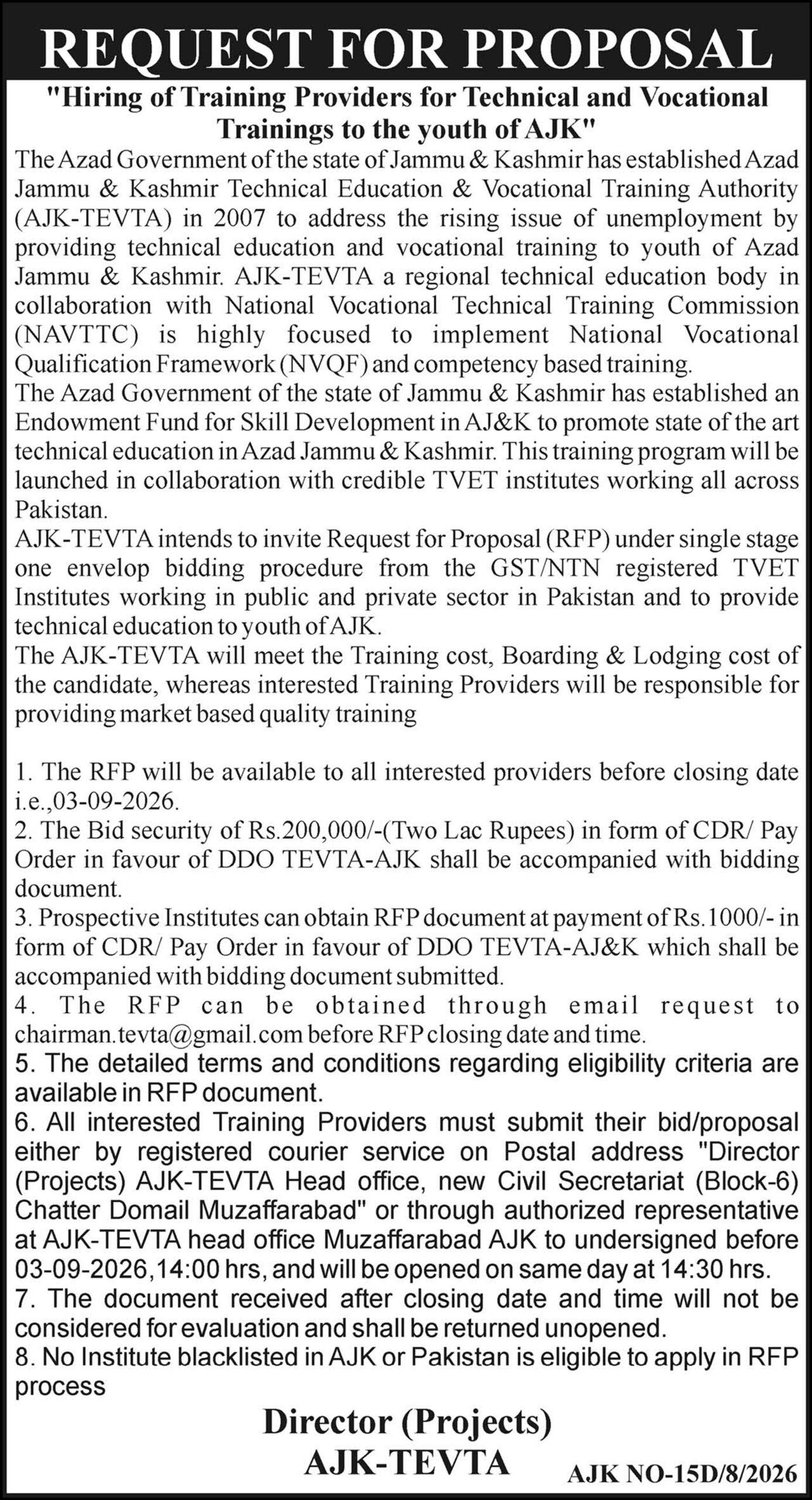 REQUEST FOR PROPOSAL

"Hiring of Training Providers for Technical and Vocational Trainings to the youth of AJK"

The Azad Government of the state of Jammu & Kashmir has established Azad Jammu & Kashmir Technical Education & Vocational Training Authority (AJK-TEVTA) in 2007 to address the rising issue of unemployment by providing technical education and vocational training to youth of Azad Jammu & Kashmir. AJK-TEVTA a regional technical education body in collaboration with National Vocational Technical Training Commission (NAVTTC) is highly focused to implement National Vocational Qualification Framework (NVQF) and competency based training.

The Azad Government of the state of Jammu & Kashmir has established an Endowment Fund for Skill Development in AJ&K to promote state of the art technical education in Azad Jammu & Kashmir. This training program will be launched in collaboration with credible TVET institutes working all across Pakistan.

AJK-TEVTA intends to invite Request for Proposal (RFP) under single stage one envelop bidding procedure from the GST/NTN registered TVET Institutes working in public and private sector in Pakistan and to provide technical education to youth of AJK.

The AJK-TEVTA will meet the Training cost, Boarding & Lodging cost of the candidate, whereas interested Training Providers will be responsible for providing market based quality training

1. The RFP will be available to all interested providers before closing date i.e.,03-09-2026.
2. The Bid security of Rs.200,000/-(Two Lac Rupees) in form of CDR/ Pay Order in favour of DDO TEVTA-AJK shall be accompanied with bidding document.
3. Prospective Institutes can obtain RFP document at payment of Rs.1000/- in form of CDR/ Pay Order in favour of DDO TEVTA-AJ&K which shall be accompanied with bidding document submitted.
4. The RFP can be obtained through email request to chairman.tevta@gmail.com before RFP closing date and time.
5. The detailed terms and conditions regarding eligibility criteria are available in RFP document.
6. All interested Training Providers must submit their bid/proposal either by registered courier service on Postal address "Director (Projects) AJK-TEVTA Head office, new Civil Secretariat (Block-6) Chatter Domail Muzaffarabad" or through authorized representative at AJK-TEVTA head office Muzaffarabad AJK to undersigned before 03-09-2026,14:00 hrs, and will be opened on same day at 14:30 hrs.
7. The document received after closing date and time will not be considered for evaluation and shall be returned unopened.
8. No Institute blacklisted in AJK or Pakistan is eligible to apply in RFP process

Director (Projects)
AJK-TEVTA

AJK NO-15D/8/2026